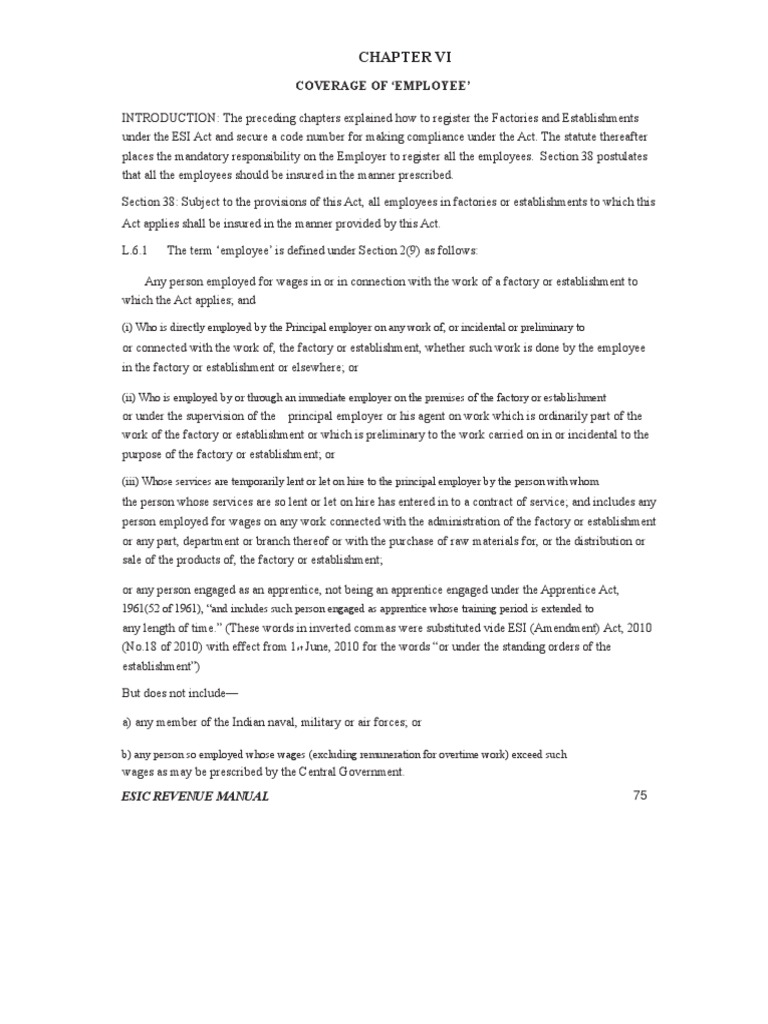 CHAPTER VI

COVERAGE OF 'EMPLOYEE'

INTRODUCTION: The preceding chapters explained how to register the Factories and Establishments under the ESI Act and secure a code number for making compliance under the Act. The statute thereafter places the mandatory responsibility on the Employer to register all the employees. Section 38 postulates that all the employees should be insured in the manner prescribed.

Section 38: Subject to the provisions of this Act, all employees in factories or establishments to which this Act applies shall be insured in the manner provided by this Act.

L.6.1 The term 'employee' is defined under Section 2(9) as follows:

Any person employed for wages in or in connection with the work of a factory or establishment to which the Act applies; and

(i) Who is directly employed by the Principal employer on any work of, or incidental or preliminary to or connected with the work of, the factory or establishment, whether such work is done by the employee in the factory or establishment or elsewhere; or

(ii) Who is employed by or through an immediate employer on the premises of the factory or establishment or under the supervision of the principal employer or his agent on work which is ordinarily part of the work of the factory or establishment or which is preliminary to the work carried on in or incidental to the purpose of the factory or establishment; or

(iii) Whose services are temporarily lent or let on hire to the principal employer by the person with whom the person whose services are so lent or let on hire has entered in to a contract of service; and includes any person employed for wages on any work connected with the administration of the factory or establishment or any part, department or branch thereof or with the purchase of raw materials for, or the distribution or sale of the products of, the factory or establishment;

or any person engaged as an apprentice, not being an apprentice engaged under the Apprentice Act, 1961(52 of 1961), "and includes such person engaged as apprentice whose training period is extended to any length of time." (These words in inverted commas were substituted vide ESI (Amendment) Act, 2010 (No.18 of 2010) with effect from 1st June, 2010 for the words "or under the standing orders of the establishment")

But does not include—

a) any member of the Indian naval, military or air forces; or

b) any person so employed whose wages (excluding remuneration for overtime work) exceed such wages as may be prescribed by the Central Government.

ESIC REVENUE MANUAL 75